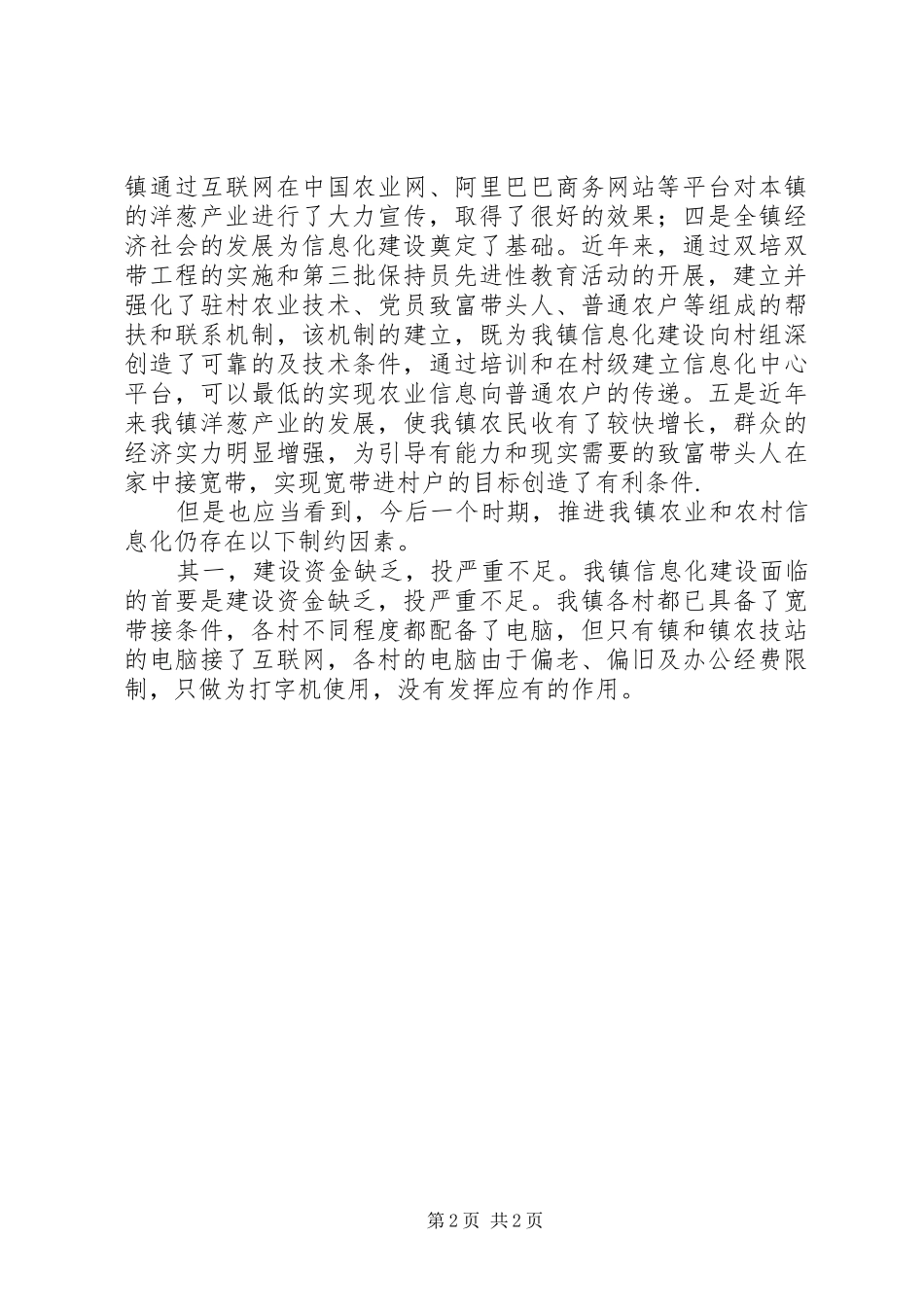 镇通过互联网在中国农业网、阿里巴巴商务网站等平台对本镇的洋葱产业进行了大力宣传，取得了很好的效果；四是全镇经济社会的发展为信息化建设奠定了基础。近年来，通过双培双带工程的实施和第三批保持员先进性教育活动的开展，建立并强化了驻村农业技术、党员致富带头人、普通农户等组成的帮扶和联系机制，该机制的建立，既为我镇信息化建设向村组深创造了可靠的及技术条件，通过培训和在村级建立信息化中心平台，可以最低的实现农业信息向普通农户的传递。五是近年来我镇洋葱产业的发展，使我镇农民收有了较快增长，群众的经济实力明显增强，为引导有能力和现实需要的致富带头人在家中接宽带，实现宽带进村户的目标创造了有利条件.

但是也应当看到，今后一个时期，推进我镇农业和农村信息化仍存在以下制约因素。

其一，建设资金缺乏，投严重不足。我镇信息化建设面临的首要是建设资金缺乏，投严重不足。我镇各村都已具备了宽带接条件，各村不同程度都配备了电脑，但只有镇和镇农技站的电脑接了互联网，各村的电脑由于偏老、偏旧及办公经费限制，只做为打字机使用，没有发挥应有的作用。

第 2 页 共 2 页